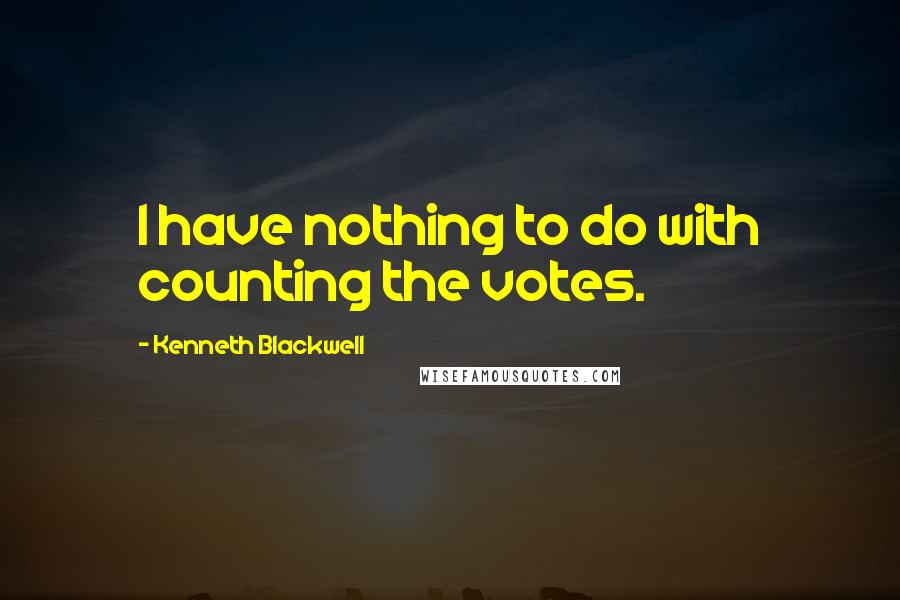 I have nothing to do with counting the votes.

- Kenneth Blackwell

WISEFAMOUSQUOTES.COM